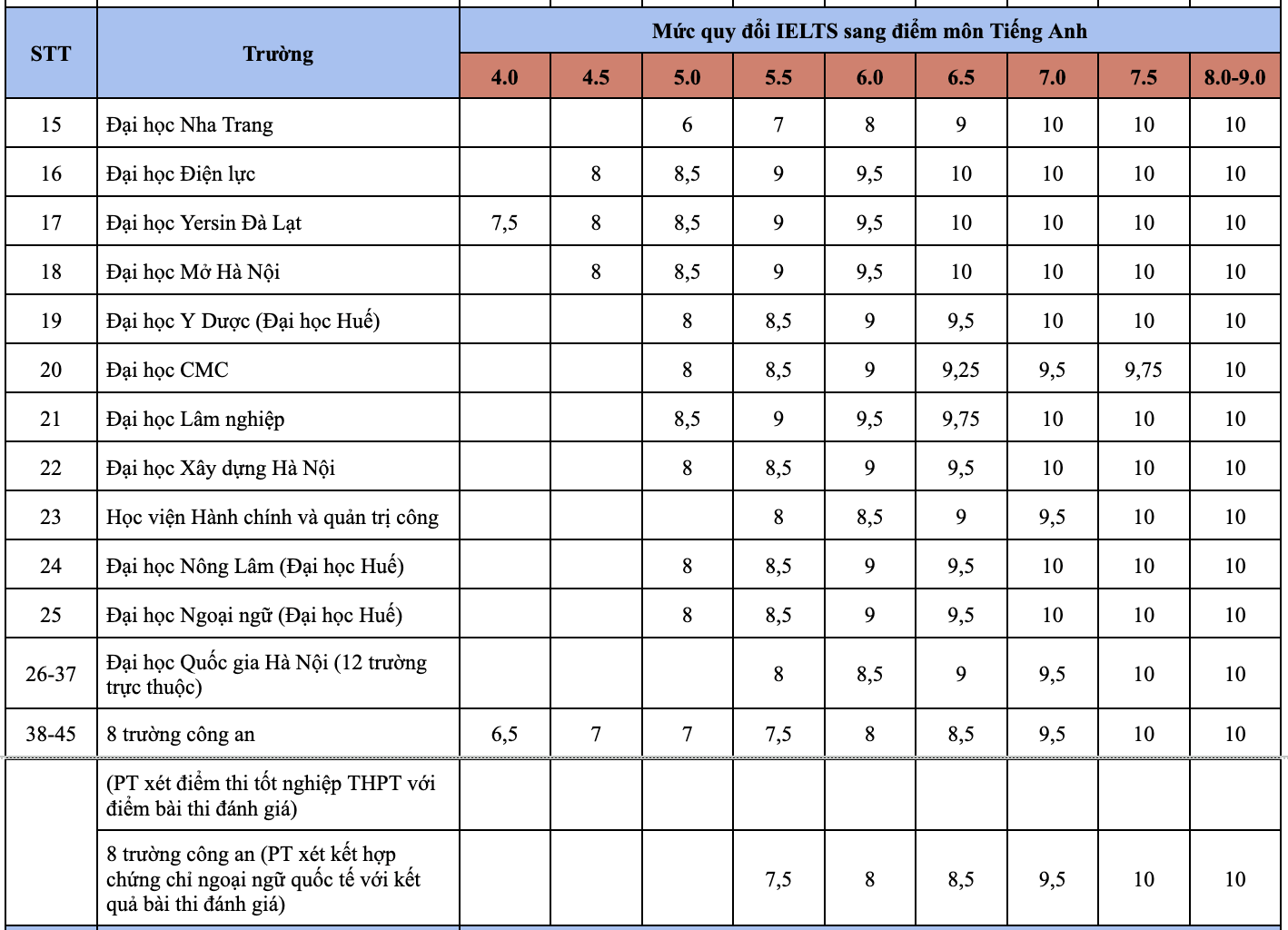 | STT | Trường | Mức quy đổi IELTS sang điểm môn Tiếng Anh | | | | | | | | |
|---|---|---|---|---|---|---|---|---|---|---|
| | | 4.0 | 4.5 | 5.0 | 5.5 | 6.0 | 6.5 | 7.0 | 7.5 | 8.0-9.0 |
| 15 | Đại học Nha Trang | | | 6 | 7 | 8 | 9 | 10 | 10 | 10 |
| 16 | Đại học Điện lực | | 8 | 8,5 | 9 | 9,5 | 10 | 10 | 10 | 10 |
| 17 | Đại học Yersin Đà Lạt | 7,5 | 8 | 8,5 | 9 | 9,5 | 10 | 10 | 10 | 10 |
| 18 | Đại học Mở Hà Nội | | 8 | 8,5 | 9 | 9,5 | 10 | 10 | 10 | 10 |
| 19 | Đại học Y Dược (Đại học Huế) | | | 8 | 8,5 | 9 | 9,5 | 10 | 10 | 10 |
| 20 | Đại học CMC | | | 8 | 8,5 | 9 | 9,25 | 9,5 | 9,75 | 10 |
| 21 | Đại học Lâm nghiệp | | | 8,5 | 9 | 9,5 | 9,75 | 10 | 10 | 10 |
| 22 | Đại học Xây dựng Hà Nội | | | 8 | 8,5 | 9 | 9,5 | 10 | 10 | 10 |
| 23 | Học viện Hành chính và quản trị công | | | | 8 | 8,5 | 9 | 9,5 | 10 | 10 |
| 24 | Đại học Nông Lâm (Đại học Huế) | | | 8 | 8,5 | 9 | 9,5 | 10 | 10 | 10 |
| 25 | Đại học Ngoại ngữ (Đại học Huế) | | | 8 | 8,5 | 9 | 9,5 | 10 | 10 | 10 |
| 26-37 | Đại học Quốc gia Hà Nội (12 trường trực thuộc) | | | | 8 | 8,5 | 9 | 9,5 | 10 | 10 |
| 38-45 | 8 trường công an | 6,5 | 7 | 7 | 7,5 | 8 | 8,5 | 9,5 | 10 | 10 |
| | (PT xét điểm thi tốt nghiệp THPT với điểm bài thi đánh giá) | | | | | | | | | |
| | 8 trường công an (PT xét kết hợp chứng chỉ ngoại ngữ quốc tế với kết quả bài thi đánh giá) | | | | 7,5 | 8 | 8,5 | 9,5 | 10 | 10 |